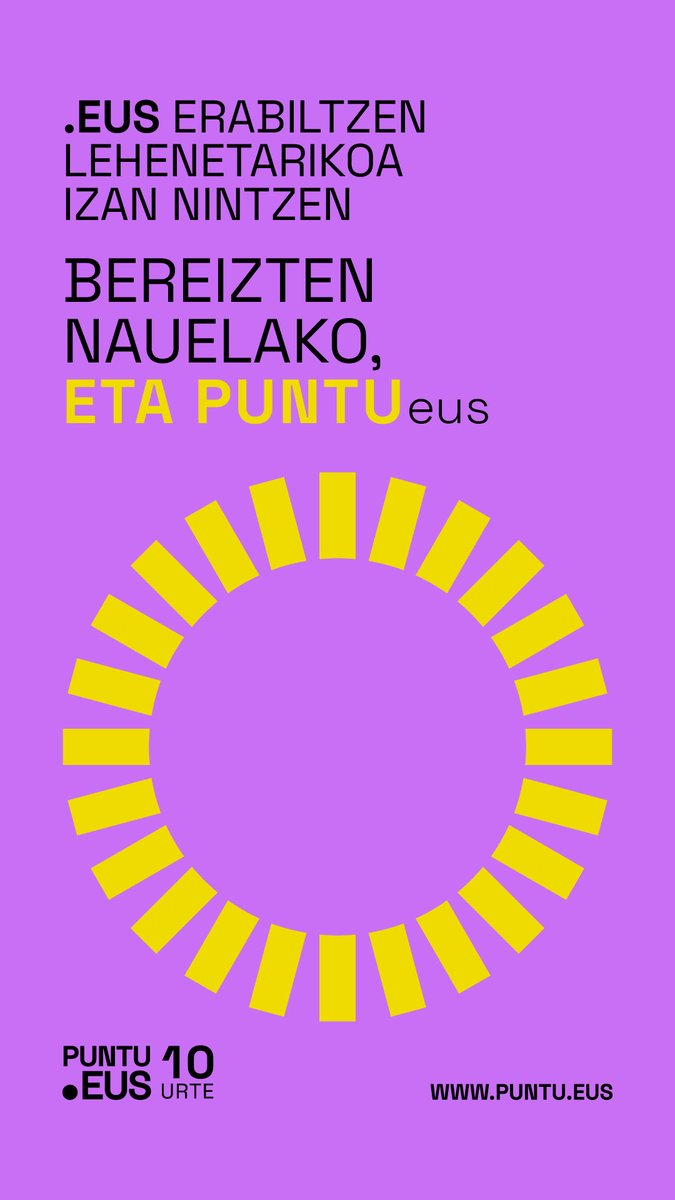 .EUS ERABILTZEN LEHENETARIKOA IZAN NINTZEN

BEREIZTEN NAUELAKO, ETA PUNTUeus

PUNTU .EUS 10 URTE

WWW.PUNTU.EUS